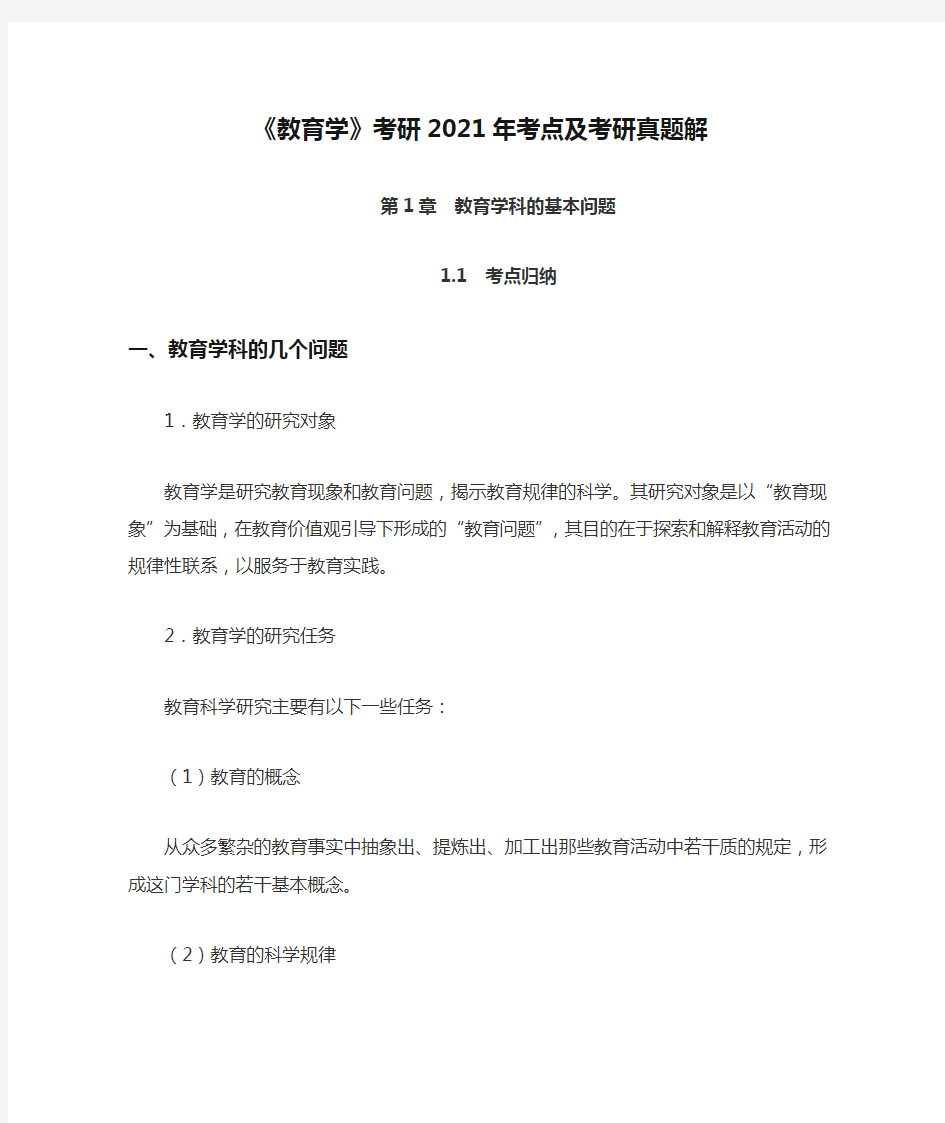 《教育学》考研2021年考点及考研真题解

第1章　教育学科的基本问题

1.1　考点归纳

一、教育学科的几个问题

1．教育学的研究对象

教育学是研究教育现象和教育问题，揭示教育规律的科学。其研究对象是以“教育现象”为基础，在教育价值观引导下形成的“教育问题”，其目的在于探索和解释教育活动的规律性联系，以服务于教育实践。

2．教育学的研究任务

教育科学研究主要有以下一些任务：

（1）教育的概念

从众多繁杂的教育事实中抽象出、提炼出、加工出那些教育活动中若干质的规定，形成这门学科的若干基本概念。

（2）教育的科学规律